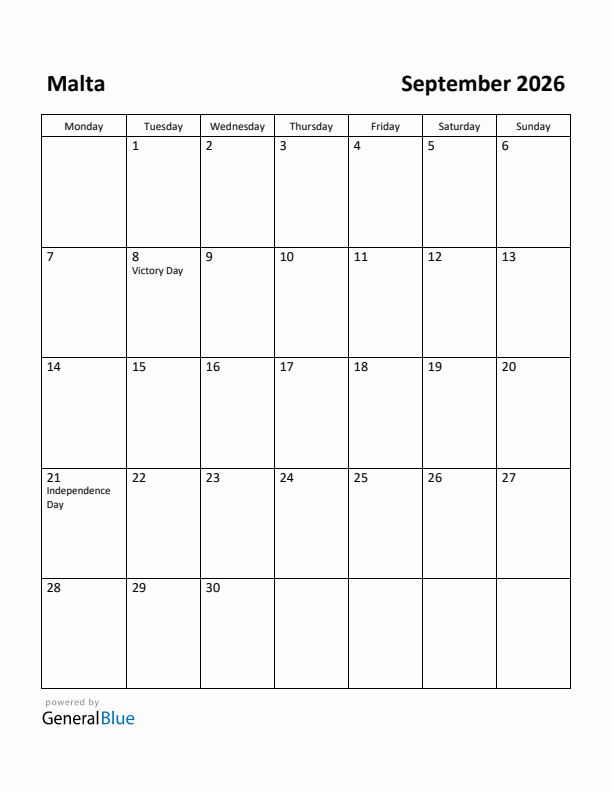 Malta

September 2026

| Monday | Tuesday | Wednesday | Thursday | Friday | Saturday | Sunday |
|---|---|---|---|---|---|---|
| | 1 | 2 | 3 | 4 | 5 | 6 |
| 7 | 8 Victory Day | 9 | 10 | 11 | 12 | 13 |
| 14 | 15 | 16 | 17 | 18 | 19 | 20 |
| 21 Independence Day | 22 | 23 | 24 | 25 | 26 | 27 |
| 28 | 29 | 30 | | | | |

powered by
GeneralBlue